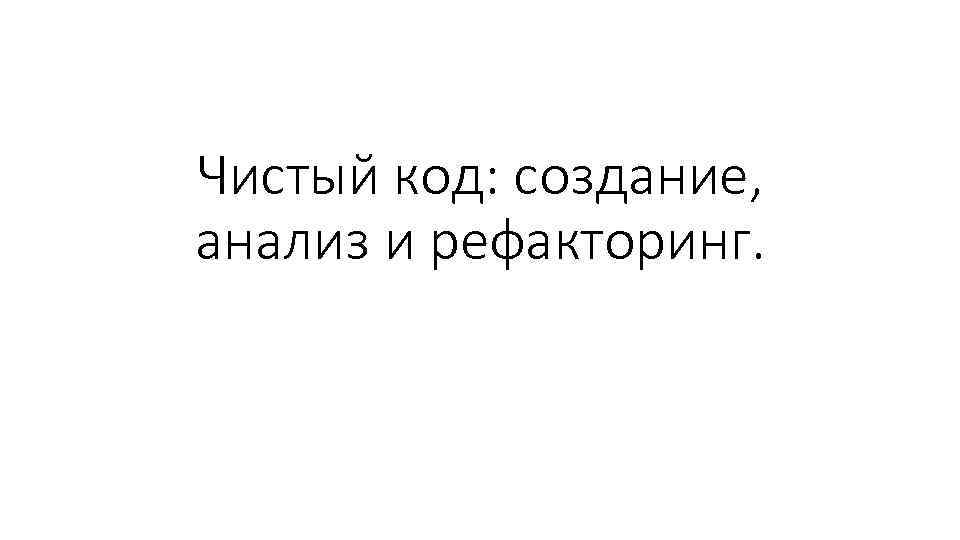 Чистый код: создание, анализ и рефакторинг.